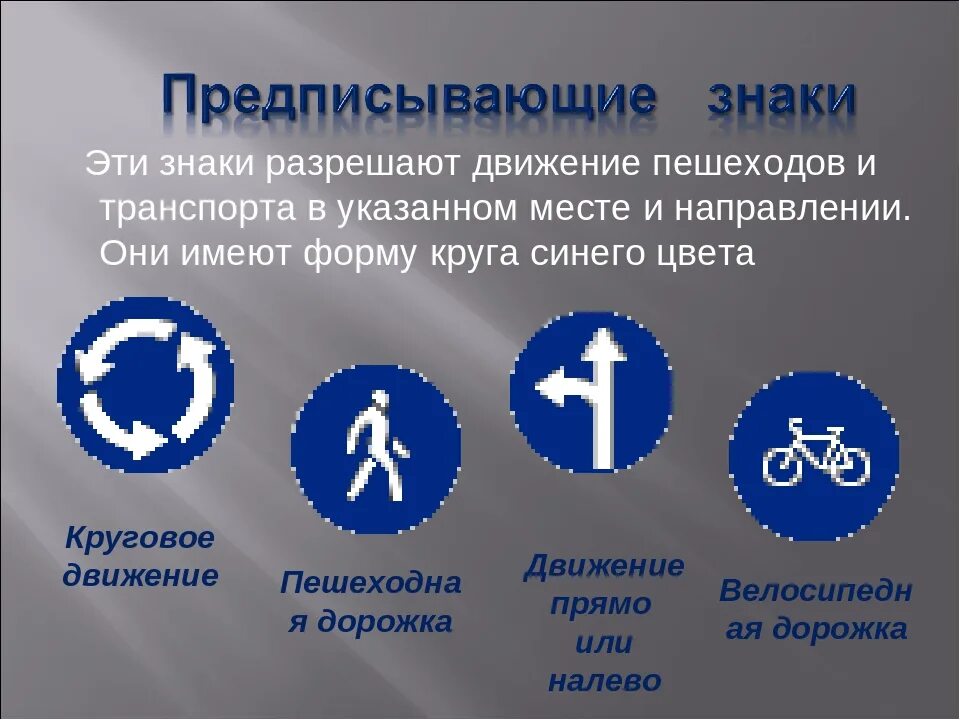 Предписывающие знаки

Эти знаки разрешают движение пешеходов и транспорта в указанном месте и направлении. Они имеют форму круга синего цвета

Круговое
движение

Пешеходна
я дорожка

Движение
прямо
или
налево

Велосипедн
ая дорожка